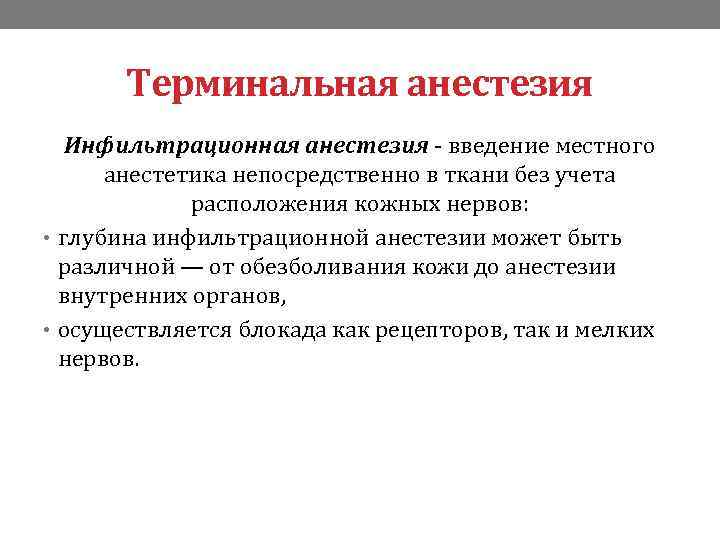 Терминальная анестезия

Инфильтрационная анестезия - введение местного анестетика непосредственно в ткани без учета расположения кожных нервов:

• глубина инфильтрационной анестезии может быть различной — от обезболивания кожи до анестезии внутренних органов,
• осуществляется блокада как рецепторов, так и мелких нервов.